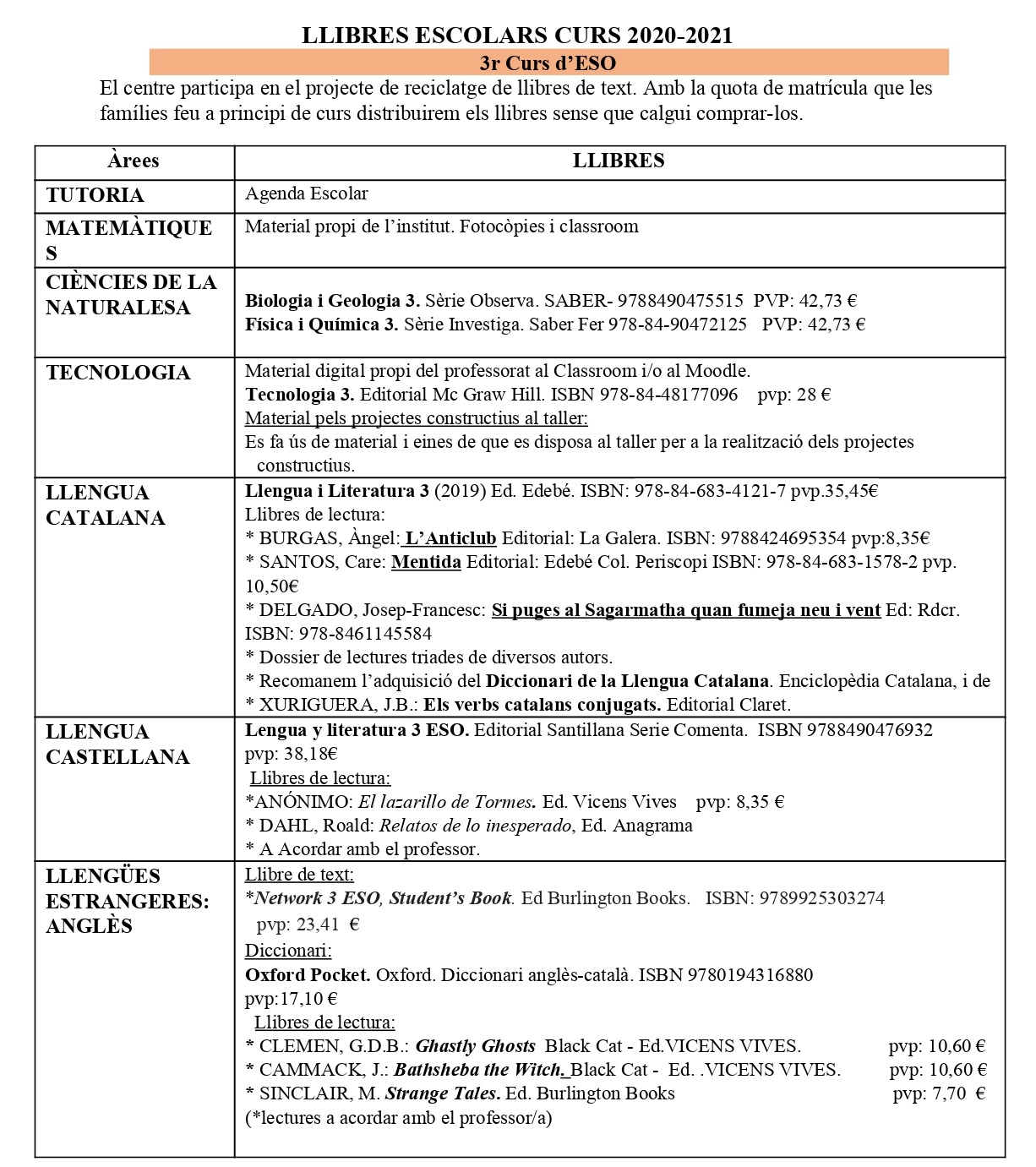 LLIBRES ESCOLARS CURS 2020-2021

3r Curs d'ESO

El centre participa en el projecte de reciclatge de llibres de text. Amb la quota de matrícula que les famílies feu a principi de curs distribuirem els llibres sense que calgui comprar-los.

| Àrees | LLIBRES |
|---|---|
| TUTORIA | Agenda Escolar |
| MATEMÀTIQUES | Material propi de l'institut. Fotocòpies i classroom |
| CIÈNCIES DE LA NATURALESA | Biologia i Geologia 3. Sèrie Observa. SABER- 9788490475515 PVP: 42,73 € Física i Química 3. Sèrie Investiga. Saber Fer 978-84-90472125 PVP: 42,73 € |
| TECNOLOGIA | Material digital propi del professorat al Classroom i/o al Moodle. Tecnologia 3. Editorial Mc Graw Hill. ISBN 978-84-48177096 pvp: 28 € Material pels projectes constructius al taller: Es fa ús de material i eines de que es disposa al taller per a la realització dels projectes constructius. |
| LLENGUA CATALANA | Llengua i Literatura 3 (2019) Ed. Edebé. ISBN: 978-84-683-4121-7 pvp.35,45€ Llibres de lectura: * BURGAS, Àngel: L'Anticlub Editorial: La Galera. ISBN: 9788424695354 pvp:8,35€ * SANTOS, Care: Mentida Editorial: Edebé Col. Periscopi ISBN: 978-84-683-1578-2 pvp. 10,50€ * DELGADO, Josep-Francesc: Si puges al Sagarmatha quan fumeja neu i vent Ed: Rdcr. ISBN: 978-8461145584 * Dossier de lectures triades de diversos autors. * Recomanem l'adquisició del Diccionari de la Llengua Catalana. Enciclopèdia Catalana, i de * XURIGUERA, J.B.: Els verbs catalans conjugats. Editorial Claret. |
| LLENGUA CASTELLANA | Lengua y literatura 3 ESO. Editorial Santillana Serie Comenta. ISBN 9788490476932 pvp: 38,18€ Llibres de lectura: *ANÓNIMO: El lazarillo de Tormes. Ed. Vicens Vives pvp: 8,35 € * DAHL, Roald: Relatos de lo inesperado, Ed. Anagrama * A Acordar amb el professor. |
| LLENGÜES ESTRANGERES: ANGLÈS | Llibre de text: *Network 3 ESO, Student's Book. Ed Burlington Books. ISBN: 9789925303274 pvp: 23,41 € Diccionari: Oxford Pocket. Oxford. Diccionari anglès-català. ISBN 9780194316880 pvp:17,10 € Llibres de lectura: * CLEMEN, G.D.B.: Ghastly Ghosts Black Cat - Ed.VICENS VIVES. pvp: 10,60 € * CAMMACK, J.: Bathsheba the Witch. Black Cat - Ed. .VICENS VIVES. pvp: 10,60 € * SINCLAIR, M. Strange Tales. Ed. Burlington Books pvp: 7,70 € (*lectures a acordar amb el professor/a) |